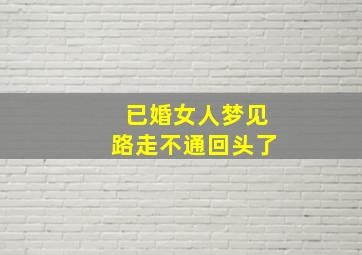 已婚女人梦见
路走不通回头了